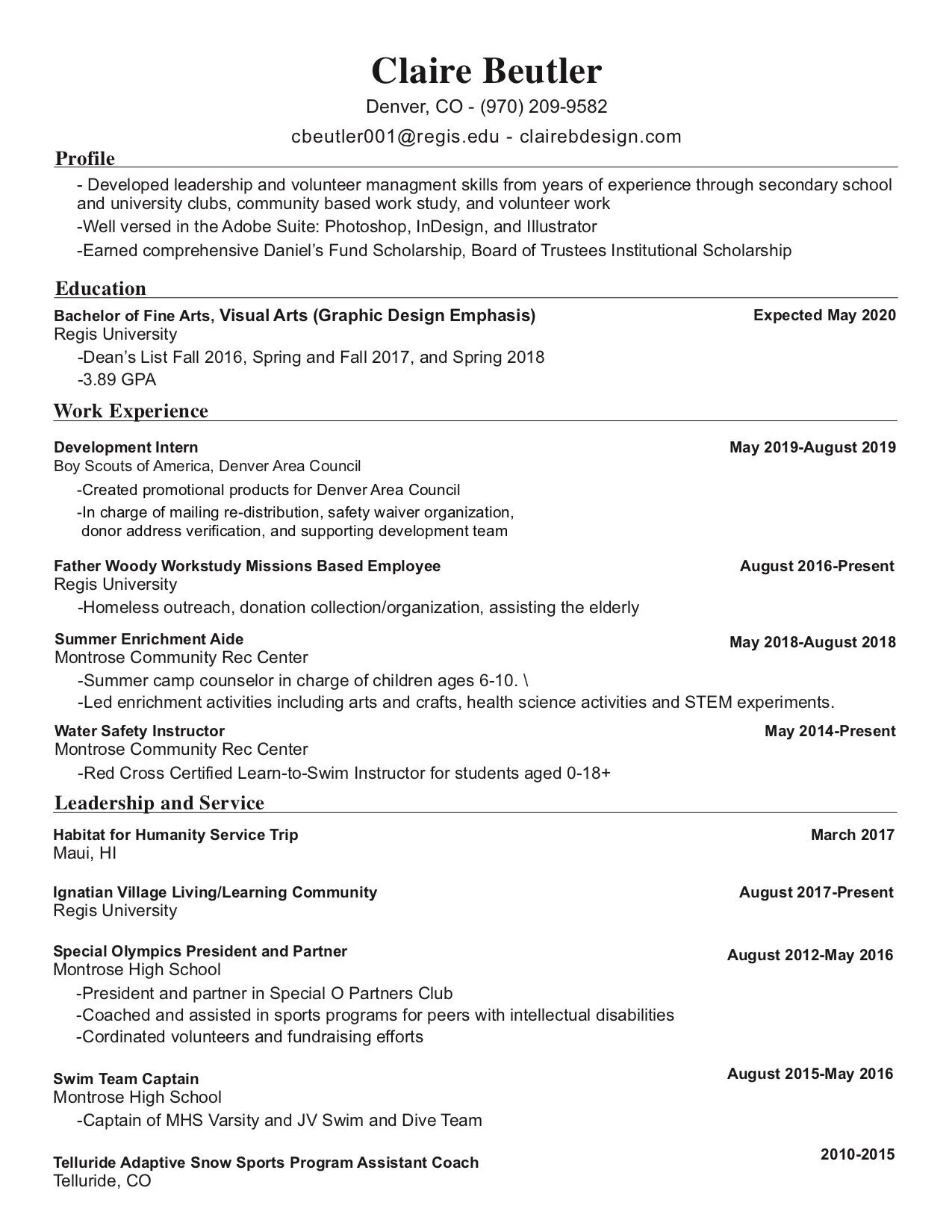 Claire Beutler
Denver, CO - (970) 209-9582
cbeutler001@regis.edu - clairebdesign.com

Profile
- Developed leadership and volunteer managment skills from years of experience through secondary school and university clubs, community based work study, and volunteer work
-Well versed in the Adobe Suite: Photoshop, InDesign, and Illustrator
-Earned comprehensive Daniel's Fund Scholarship, Board of Trustees Institutional Scholarship

Education
Bachelor of Fine Arts, Visual Arts (Graphic Design Emphasis) Expected May 2020
Regis University
-Dean's List Fall 2016, Spring and Fall 2017, and Spring 2018
-3.89 GPA

Work Experience
Development Intern May 2019-August 2019
Boy Scouts of America, Denver Area Council
-Created promotional products for Denver Area Council
-In charge of mailing re-distribution, safety waiver organization, donor address verification, and supporting development team

Father Woody Workstudy Missions Based Employee August 2016-Present
Regis University
-Homeless outreach, donation collection/organization, assisting the elderly

Summer Enrichment Aide May 2018-August 2018
Montrose Community Rec Center
-Summer camp counselor in charge of children ages 6-10. \
-Led enrichment activities including arts and crafts, health science activities and STEM experiments.

Water Safety Instructor May 2014-Present
Montrose Community Rec Center
-Red Cross Certified Learn-to-Swim Instructor for students aged 0-18+

Leadership and Service
Habitat for Humanity Service Trip March 2017
Maui, HI

Ignatian Village Living/Learning Community August 2017-Present
Regis University

Special Olympics President and Partner August 2012-May 2016
Montrose High School
-President and partner in Special O Partners Club
-Coached and assisted in sports programs for peers with intellectual disabilities
-Cordinated volunteers and fundraising efforts

Swim Team Captain August 2015-May 2016
Montrose High School
-Captain of MHS Varsity and JV Swim and Dive Team

Telluride Adaptive Snow Sports Program Assistant Coach 2010-2015
Telluride, CO